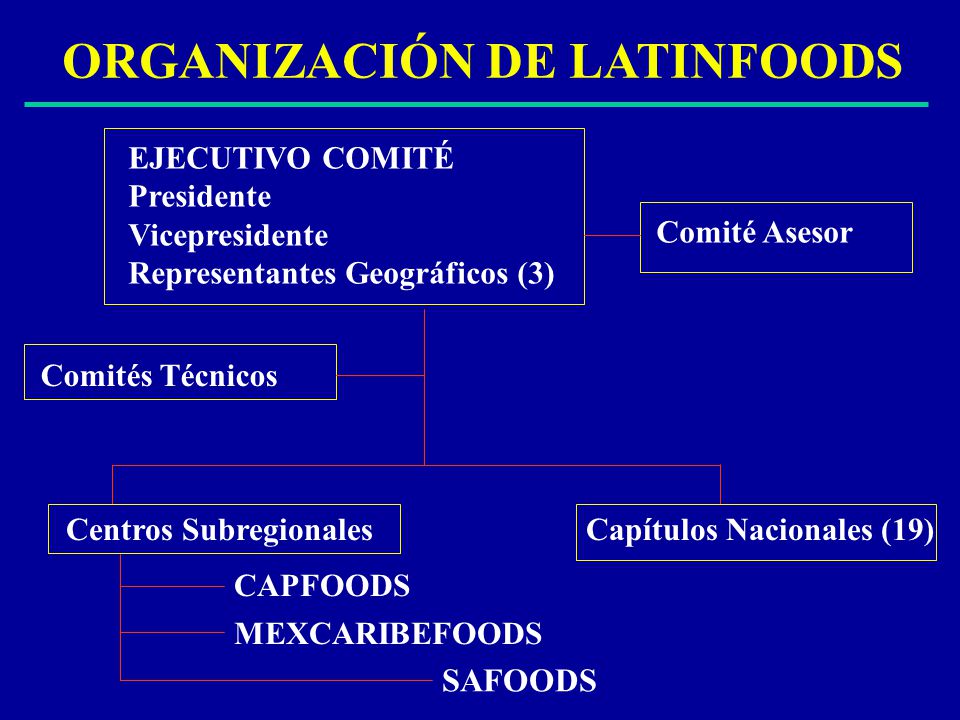 ORGANIZACIÓN DE LATINFOODS

EJECUTIVO COMITÉ
Presidente
Vicepresidente
Representantes Geográficos (3)

Comité Asesor

Comités Técnicos

Centros Subregionales

Capítulos Nacionales (19)

CAPFOODS

MEXCARIBEFOODS

SAFOODS